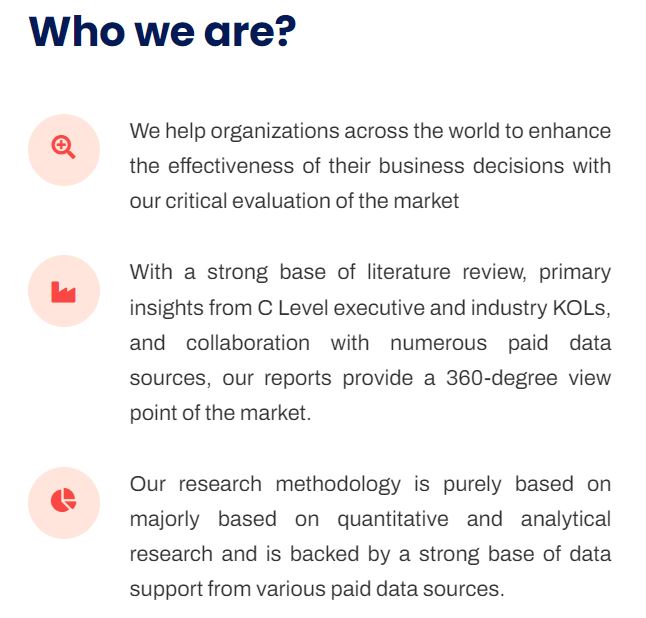 Who we are?

We help organizations across the world to enhance the effectiveness of their business decisions with our critical evaluation of the market

With a strong base of literature review, primary insights from C Level executive and industry KOLs, and collaboration with numerous paid data sources, our reports provide a 360-degree view point of the market.

Our research methodology is purely based on majorly based on quantitative and analytical research and is backed by a strong base of data support from various paid data sources.